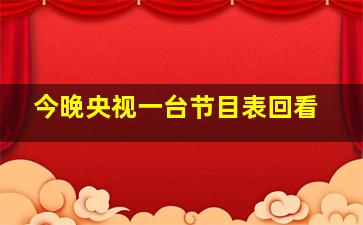 今晚央视一台节目表回看